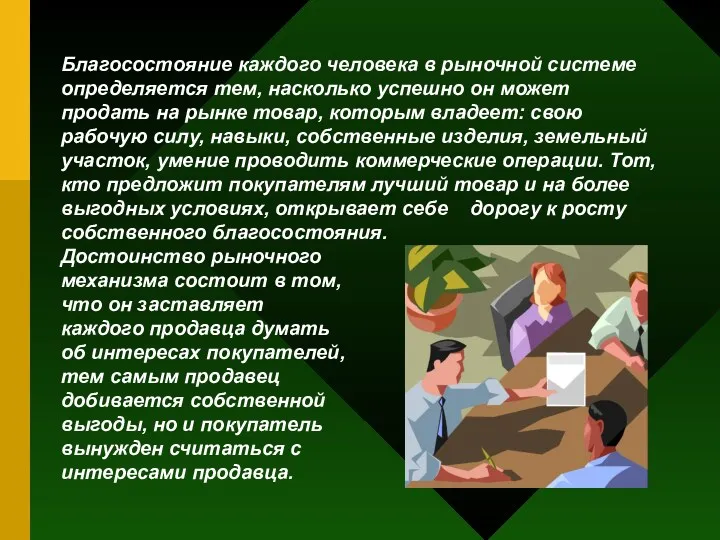 Благосостояние каждого человека в рыночной системе определяется тем, насколько успешно он может продать на рынке товар, которым владеет: свою рабочую силу, навыки, собственные изделия, земельный участок, умение проводить коммерческие операции. Тот, кто предложит покупателям лучший товар и на более выгодных условиях, открывает себе дорогу к росту собственного благосостояния.

Достоинство рыночного механизма состоит в том, что он заставляет каждого продавца думать об интересах покупателей, тем самым продавец добивается собственной выгоды, но и покупатель вынужден считаться с интересами продавца.